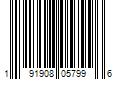 1 91908 05799 6